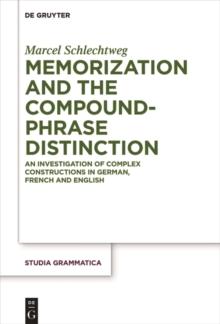 DE GRUYTER

Marcel Schlechtweg

MEMORIZATION AND THE COMPOUND-PHRASE DISTINCTION

AN INVESTIGATION OF COMPLEX CONSTRUCTIONS IN GERMAN, FRENCH AND ENGLISH

STUDIA GRAMMATICA

DE G